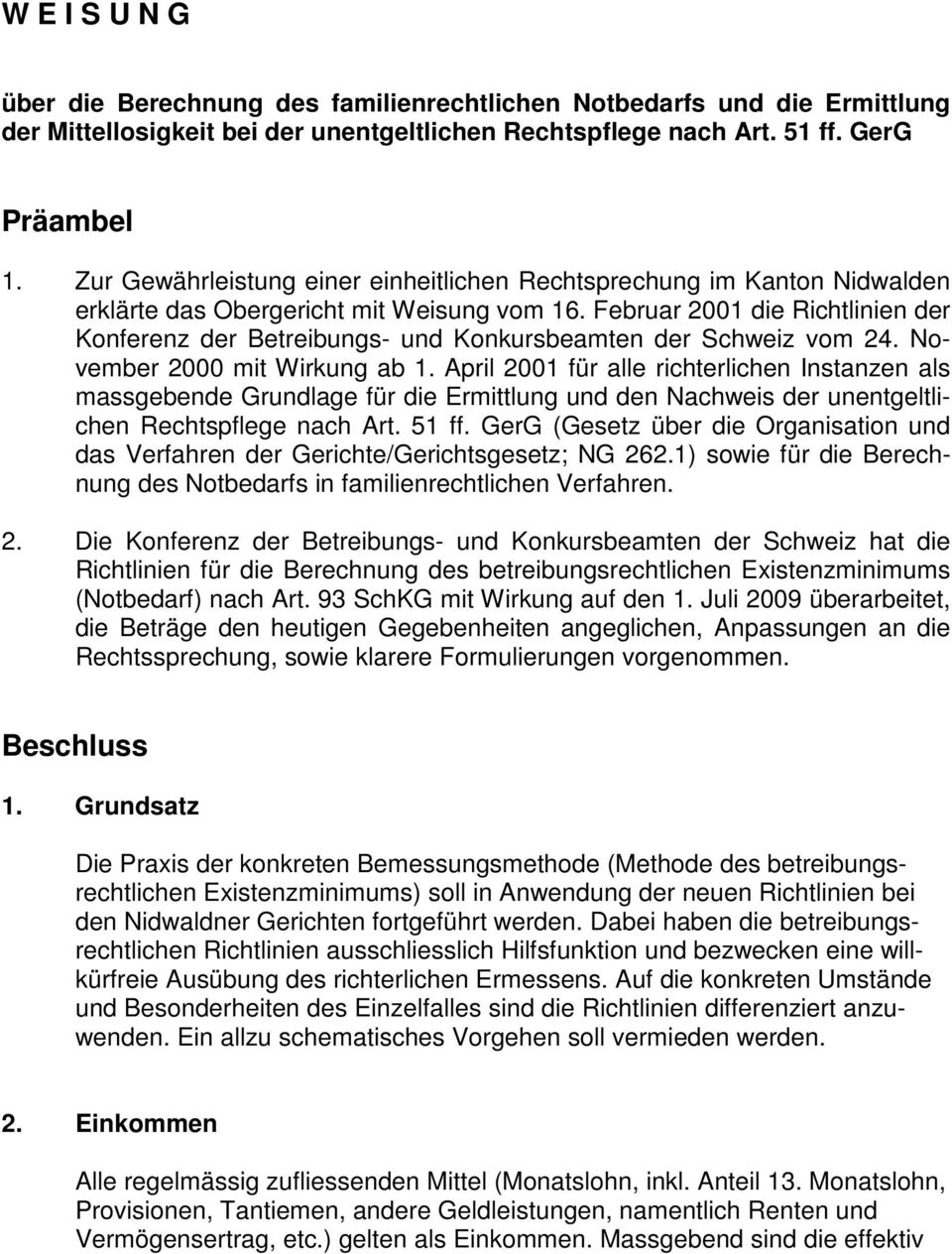 W E I S U N G

über die Berechnung des familienrechtlichen Notbedarfs und die Ermittlung der Mittellosigkeit bei der unentgeltlichen Rechtspflege nach Art. 51 ff. GerG

Präambel

1. Zur Gewährleistung einer einheitlichen Rechtsprechung im Kanton Nidwalden erklärte das Obergericht mit Weisung vom 16. Februar 2001 die Richtlinien der Konferenz der Betreibungs- und Konkursbeamten der Schweiz vom 24. November 2000 mit Wirkung ab 1. April 2001 für alle richterlichen Instanzen als massgebende Grundlage für die Ermittlung und den Nachweis der unentgeltlichen Rechtspflege nach Art. 51 ff. GerG (Gesetz über die Organisation und das Verfahren der Gerichte/Gerichtsgesetz; NG 262.1) sowie für die Berechnung des Notbedarfs in familienrechtlichen Verfahren.

2. Die Konferenz der Betreibungs- und Konkursbeamten der Schweiz hat die Richtlinien für die Berechnung des betreibungsrechtlichen Existenzminimums (Notbedarf) nach Art. 93 SchKG mit Wirkung auf den 1. Juli 2009 überarbeitet, die Beträge den heutigen Gegebenheiten angeglichen, Anpassungen an die Rechtssprechung, sowie klarere Formulierungen vorgenommen.

Beschluss

1. Grundsatz

Die Praxis der konkreten Bemessungsmethode (Methode des betreibungsrechtlichen Existenzminimums) soll in Anwendung der neuen Richtlinien bei den Nidwaldner Gerichten fortgeführt werden. Dabei haben die betreibungsrechtlichen Richtlinien ausschliesslich Hilfsfunktion und bezwecken eine willkürfreie Ausübung des richterlichen Ermessens. Auf die konkreten Umstände und Besonderheiten des Einzelfalles sind die Richtlinien differenziert anzuwenden. Ein allzu schematisches Vorgehen soll vermieden werden.

2. Einkommen

Alle regelmässig zufliessenden Mittel (Monatslohn, inkl. Anteil 13. Monatslohn, Provisionen, Tantiemen, andere Geldleistungen, namentlich Renten und Vermögensertrag, etc.) gelten als Einkommen. Massgebend sind die effektiv